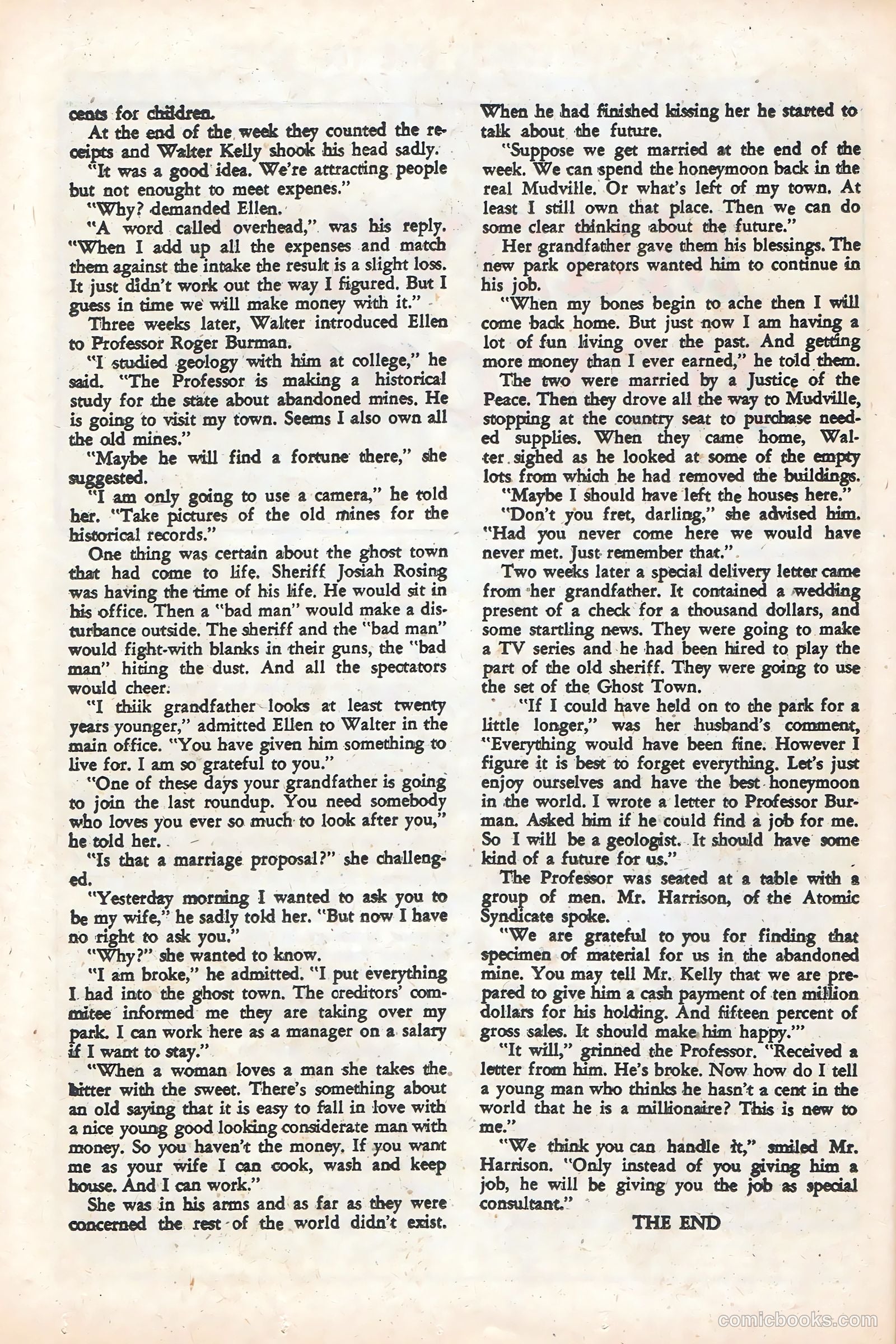 cents for children.

At the end of the week they counted the receipts and Walter Kelly shook his head sadly.

"It was a good idea. We're attracting people but not enought to meet expenes."

"Why? demanded Ellen.

"A word called overhead," was his reply. "When I add up all the expenses and match them against the intake the result is a slight loss. It just didn't work out the way I figured. But I guess in time we will make money with it."

Three weeks later, Walter introduced Ellen to Professor Roger Burman.

"I studied geology with him at college," he said. "The Professor is making a historical study for the state about abandoned mines. He is going to visit my town. Seems I also own all the old mines."

"Maybe he will find a fortune there," she suggested.

"I am only going to use a camera," he told her. "Take pictures of the old mines for the historical records."

One thing was certain about the ghost town that had come to life. Sheriff Josiah Rosing was having the time of his life. He would sit in his office. Then a "bad man" would make a disturbance outside. The sheriff and the "bad man" would fight-with blanks in their guns, the "bad man" hiting the dust. And all the spectators would cheer.

"I thiik grandfather looks at least twenty years younger," admitted Ellen to Walter in the main office. "You have given him something to live for. I am so grateful to you."

"One of these days your grandfather is going to join the last roundup. You need somebody who loves you ever so much to look after you," he told her.

"Is that a marriage proposal?" she challenged.

"Yesterday morning I wanted to ask you to be my wife," he sadly told her. "But now I have no right to ask you."

"Why?" she wanted to know.

"I am broke," he admitted. "I put everything I had into the ghost town. The creditors' commitee informed me they are taking over my park. I can work here as a manager on a salary if I want to stay."

"When a woman loves a man she takes the bitter with the sweet. There's something about an old saying that it is easy to fall in love with a nice young good looking considerate man with money. So you haven't the money. If you want me as your wife I can cook, wash and keep house. And I can work."

She was in his arms and as far as they were concerned the rest of the world didn't exist. When he had finished kissing her he started to talk about the future.

"Suppose we get married at the end of the week. We can spend the honeymoon back in the real Mudville. Or what's left of my town. At least I still own that place. Then we can do some clear thinking about the future."

Her grandfather gave them his blessings. The new park operators wanted him to continue in his job.

"When my bones begin to ache then I will come back home. But just now I am having a lot of fun living over the past. And getting more money than I ever earned," he told them.

The two were married by a Justice of the Peace. Then they drove all the way to Mudville, stopping at the country seat to purchase needed supplies. When they came home, Walter sighed as he looked at some of the empty lots from which he had removed the buildings.

"Maybe I should have left the houses here."

"Don't you fret, darling," she advised him. "Had you never come here we would have never met. Just remember that."

Two weeks later a special delivery letter came from her grandfather. It contained a wedding present of a check for a thousand dollars, and some startling news. They were going to make a TV series and he had been hired to play the part of the old sheriff. They were going to use the set of the Ghost Town.

"If I could have held on to the park for a little longer," was her husband's comment, "Everything would have been fine. However I figure it is best to forget everything. Let's just enjoy ourselves and have the best honeymoon in the world. I wrote a letter to Professor Burman. Asked him if he could find a job for me. So I will be a geologist. It should have some kind of a future for us."

The Professor was seated at a table with a group of men. Mr. Harrison, of the Atomic Syndicate spoke.

"We are grateful to you for finding that specimen of material for us in the abandoned mine. You may tell Mr. Kelly that we are prepared to give him a cash payment of ten million dollars for his holding. And fifteen percent of gross sales. It should make him happy.'"

"It will," grinned the Professor. "Received a letter from him. He's broke. Now how do I tell a young man who thinks he hasn't a cent in the world that he is a millionaire? This is new to me."

"We think you can handle it," smiled Mr. Harrison. "Only instead of you giving him a job, he will be giving you the job as special consultant."

THE END

comicbooks.com